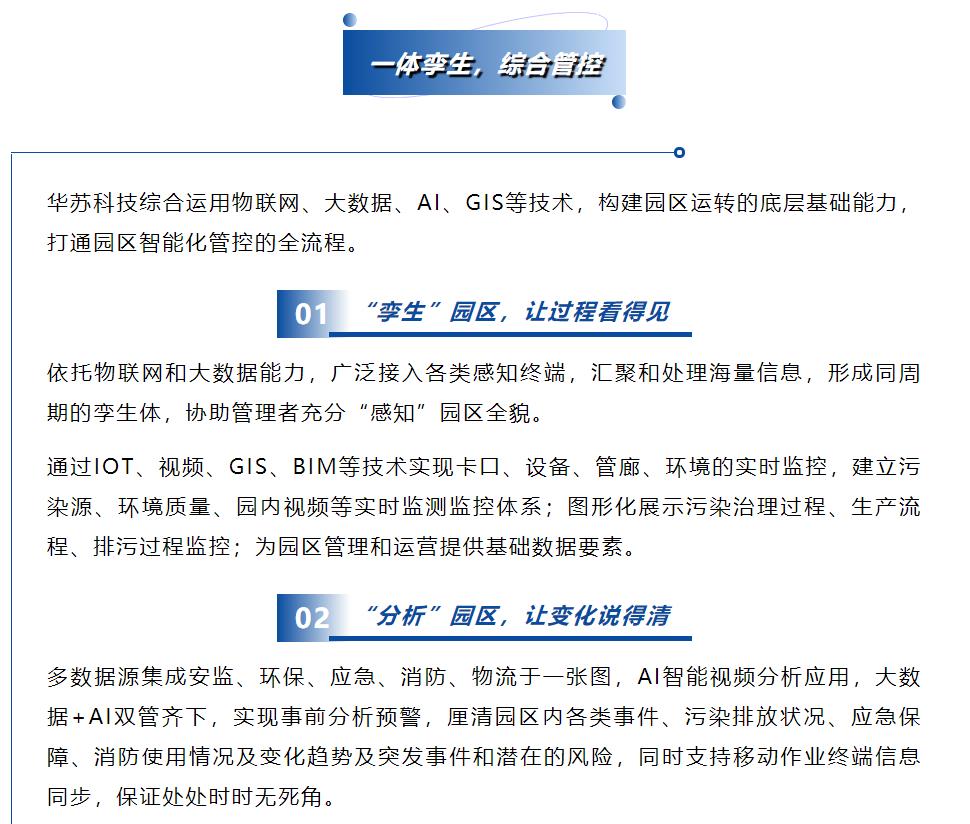 一体孪生，综合管控

华苏科技综合运用物联网、大数据、AI、GIS等技术，构建园区运转的底层基础能力，打通园区智能化管控的全流程。

01 “孪生”园区，让过程看得见

依托物联网和大数据能力，广泛接入各类感知终端，汇聚和处理海量信息，形成同周期的孪生体，协助管理者充分“感知”园区全貌。

通过IOT、视频、GIS、BIM等技术实现卡口、设备、管廊、环境的实时监控，建立污染源、环境质量、园内视频等实时监测监控体系；图形化展示污染治理过程、生产流程、排污过程监控；为园区管理和运营提供基础数据要素。

02 “分析”园区，让变化说得清

多数据源集成安监、环保、应急、消防、物流于一张图，AI智能视频分析应用，大数据+AI双管齐下，实现事前分析预警，厘清园区内各类事件、污染排放状况、应急保障、消防使用情况及变化趋势及突发事件和潜在的风险，同时支持移动作业终端信息同步，保证处处时时无死角。